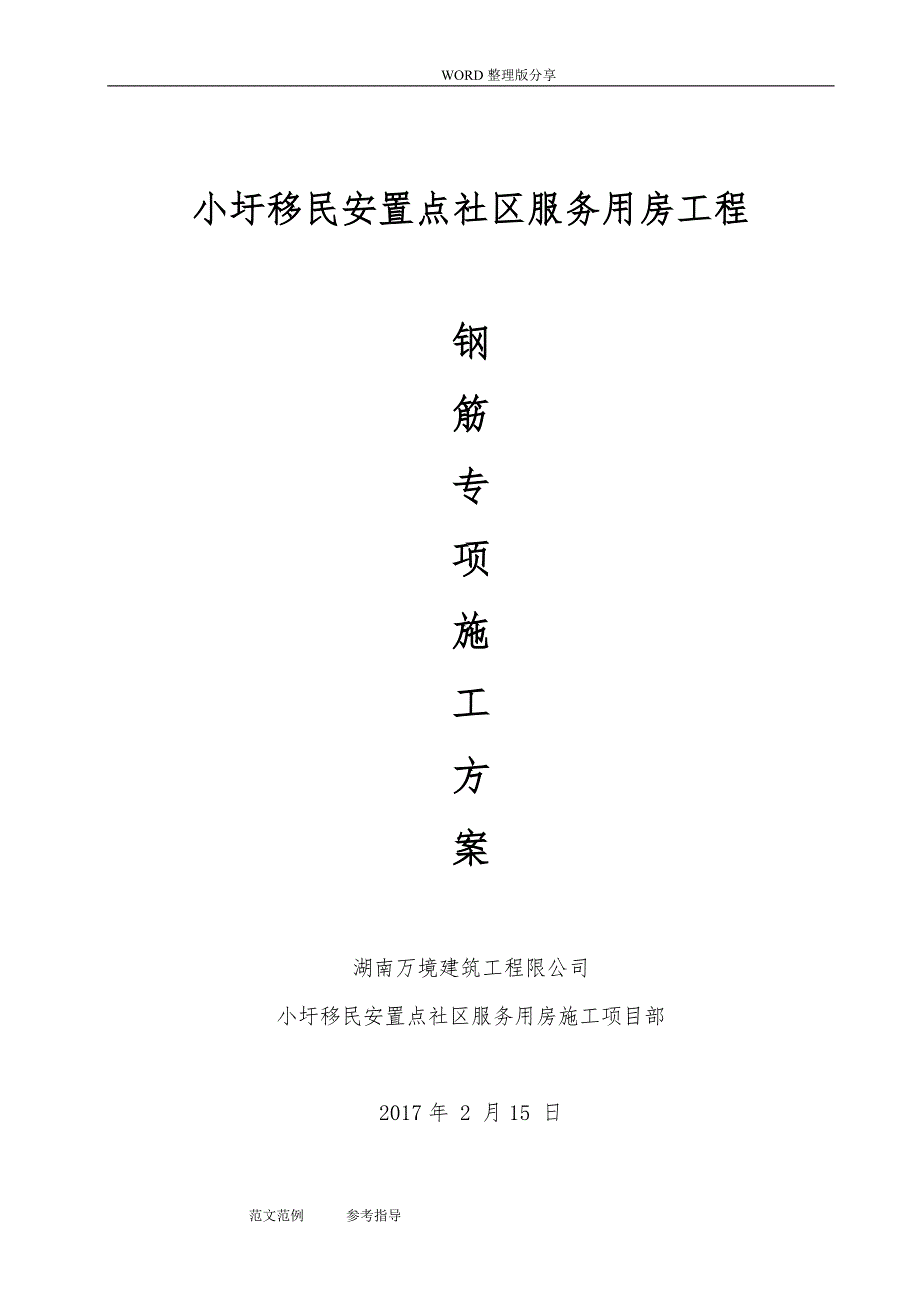 WORD 整理版分享

小圩移民安置点社区服务用房工程

钢

筋

专

项

施

工

方

案

湖南万境建筑工程限公司

小圩移民安置点社区服务用房施工项目部

2017 年 2 月 15 日

范文范例　　参考指导